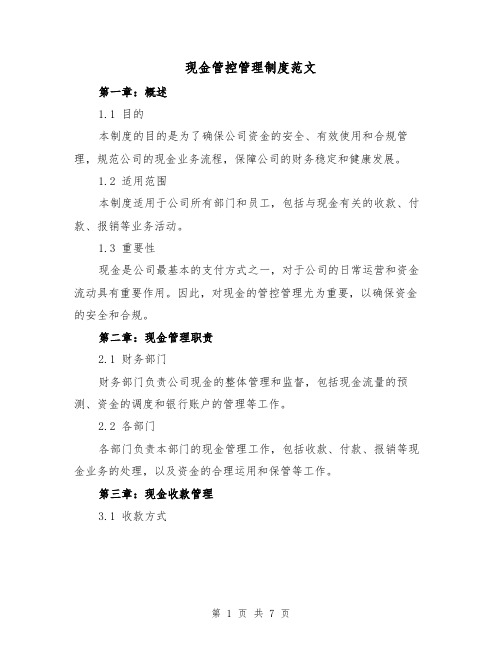 现金管控管理制度范文

第一章：概述

1.1 目的

本制度的目的是为了确保公司资金的安全、有效使用和合规管理，规范公司的现金业务流程，保障公司的财务稳定和健康发展。

1.2 适用范围

本制度适用于公司所有部门和员工，包括与现金有关的收款、付款、报销等业务活动。

1.3 重要性

现金是公司最基本的支付方式之一，对于公司的日常运营和资金流动具有重要作用。因此，对现金的管控管理尤为重要，以确保资金的安全和合规。

第二章：现金管理职责

2.1 财务部门

财务部门负责公司现金的整体管理和监督，包括现金流量的预测、资金的调度和银行账户的管理等工作。

2.2 各部门

各部门负责本部门的现金管理工作，包括收款、付款、报销等现金业务的处理，以及资金的合理运用和保管等工作。

第三章：现金收款管理

3.1 收款方式

第 1 页 共 7 页